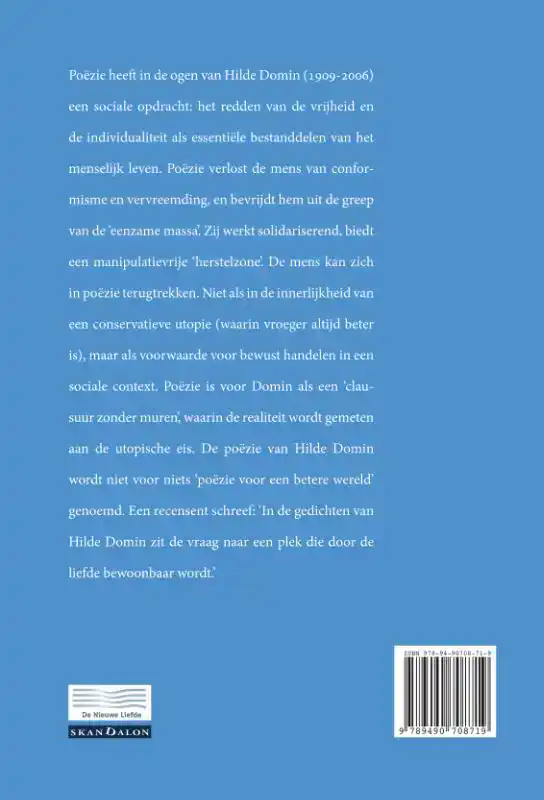 Poëzie heeft in de ogen van Hilde Domin (1909-2006) een sociale opdracht: het redden van de vrijheid en de individualiteit als essentiële bestanddelen van het menselijk leven. Poëzie verlost de mens van conformisme en vervreemding, en bevrijdt hem uit de greep van de 'eenzame massa'. Zij werkt solidariserend, biedt een manipulatievrije 'herstelzone'. De mens kan zich in poëzie terugtrekken. Niet als in de innerlijkheid van een conservatieve utopie (waarin vroeger altijd beter is), maar als voorwaarde voor bewust handelen in een sociale context. Poëzie is voor Domin als een 'clausuur zonder muren', waarin de realiteit wordt gemeten aan de utopische eis. De poëzie van Hilde Domin wordt niet voor niets 'poëzie voor een betere wereld' genoemd. Een recensent schreef: 'In de gedichten van Hilde Domin zit de vraag naar een plek die door de liefde bewoonbaar wordt.'

De Nieuwe Liefde
SKANDALON

ISBN 978-94-90708-71-9
9 789490 708719